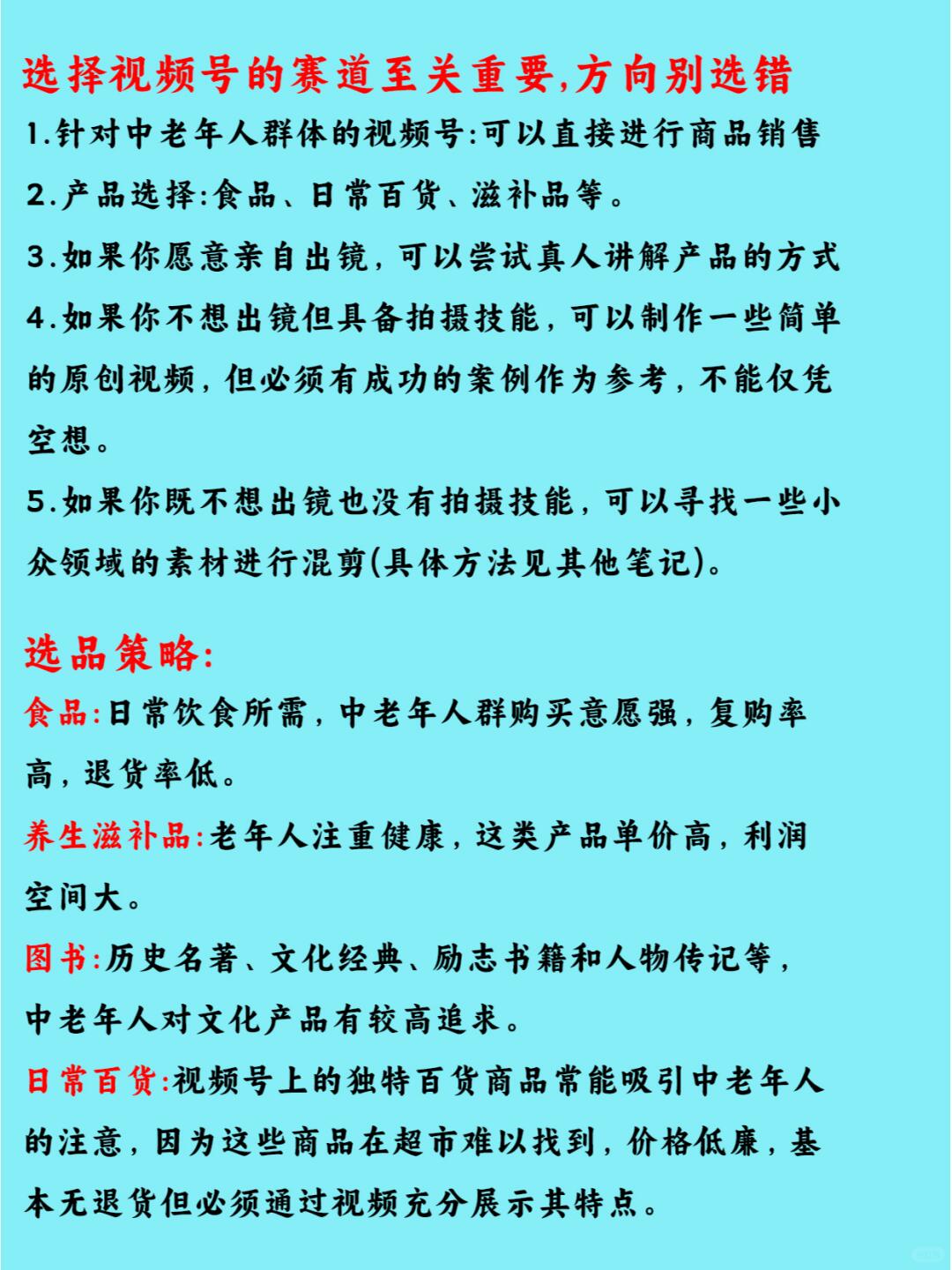 选择视频号的赛道至关重要,方向别选错

1.针对中老年人群体的视频号:可以直接进行商品销售

2.产品选择:食品、日常百货、滋补品等。

3.如果你愿意亲自出镜，可以尝试真人讲解产品的方式

4.如果你不想出镜但具备拍摄技能，可以制作一些简单的原创视频，但必须有成功的案例作为参考，不能仅凭空想。

5.如果你既不想出镜也没有拍摄技能，可以寻找一些小众领域的素材进行混剪(具体方法见其他笔记)。

选品策略:

食品:日常饮食所需，中老年人群购买意愿强，复购率高，退货率低。

养生滋补品:老年人注重健康，这类产品单价高，利润空间大。

图书:历史名著、文化经典、励志书籍和人物传记等，中老年人对文化产品有较高追求。

日常百货:视频号上的独特百货商品常能吸引中老年人的注意，因为这些商品在超市难以找到，价格低廉，基本无退货但必须通过视频充分展示其特点。